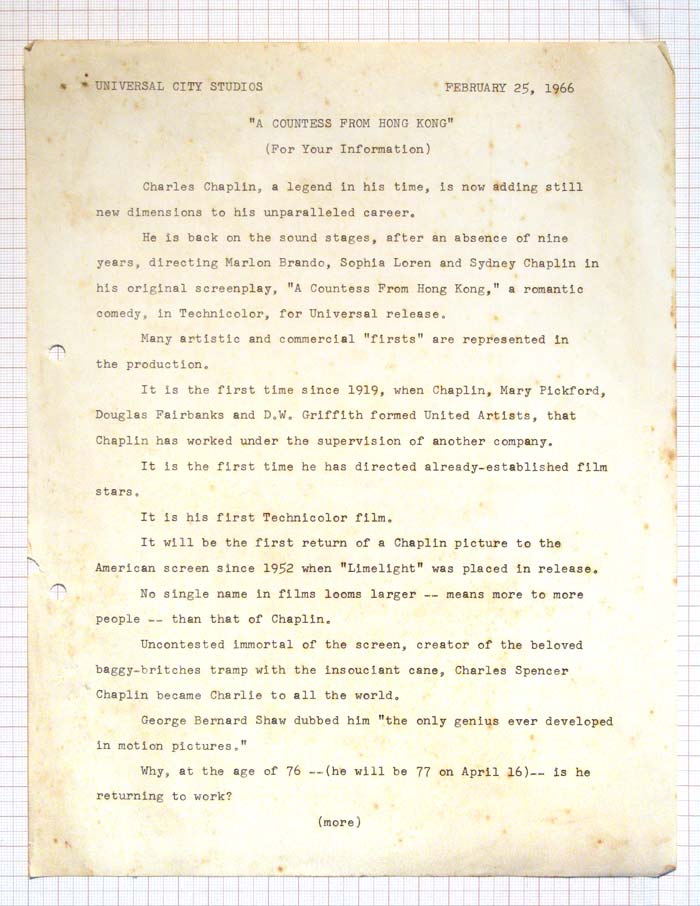 UNIVERSAL CITY STUDIOS FEBRUARY 25, 1966

"A COUNTESS FROM HONG KONG"

(For Your Information)

Charles Chaplin, a legend in his time, is now adding still new dimensions to his unparalleled career.

He is back on the sound stages, after an absence of nine years, directing Marlon Brando, Sophia Loren and Sydney Chaplin in his original screenplay, "A Countess From Hong Kong," a romantic comedy, in Technicolor, for Universal release.

Many artistic and commercial "firsts" are represented in the production.

It is the first time since 1919, when Chaplin, Mary Pickford, Douglas Fairbanks and D.W. Griffith formed United Artists, that Chaplin has worked under the supervision of another company.

It is the first time he has directed already-established film stars.

It is his first Technicolor film.

It will be the first return of a Chaplin picture to the American screen since 1952 when "Limelight" was placed in release.

No single name in films looms larger -- means more to more people -- than that of Chaplin.

Uncontested immortal of the screen, creator of the beloved baggy-britches tramp with the insouciant cane, Charles Spencer Chaplin became Charlie to all the world.

George Bernard Shaw dubbed him "the only genius ever developed in motion pictures."

Why, at the age of 76 --(he will be 77 on April 16)-- is he returning to work?

(more)